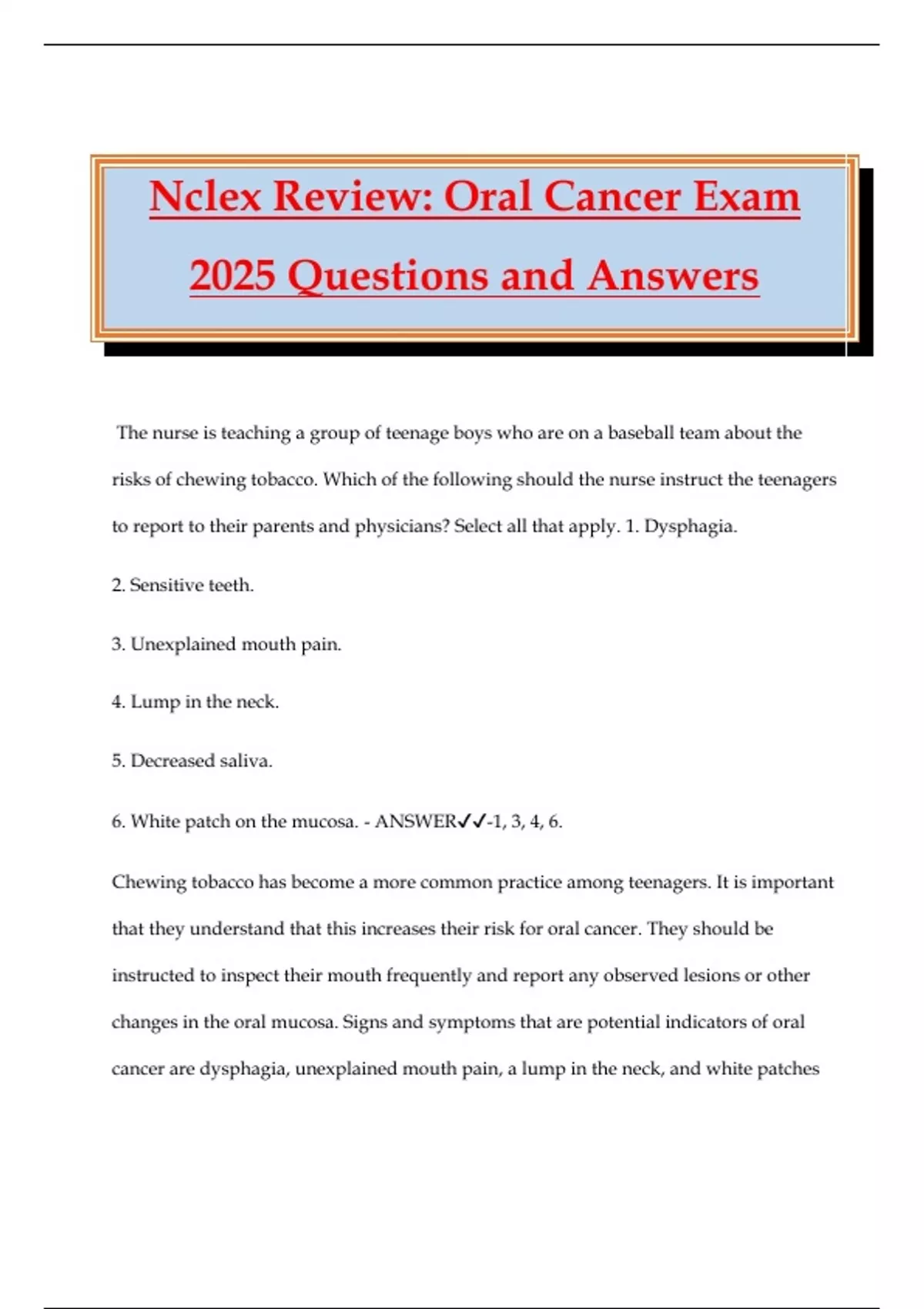 Nclex Review: Oral Cancer Exam 2025 Questions and Answers

The nurse is teaching a group of teenage boys who are on a baseball team about the risks of chewing tobacco. Which of the following should the nurse instruct the teenagers to report to their parents and physicians? Select all that apply. 1. Dysphagia.

2. Sensitive teeth.

3. Unexplained mouth pain.

4. Lump in the neck.

5. Decreased saliva.

6. White patch on the mucosa. - ANSWER✓✓-1, 3, 4, 6.

Chewing tobacco has become a more common practice among teenagers. It is important that they understand that this increases their risk for oral cancer. They should be instructed to inspect their mouth frequently and report any observed lesions or other changes in the oral mucosa. Signs and symptoms that are potential indicators of oral cancer are dysphagia, unexplained mouth pain, a lump in the neck, and white patches